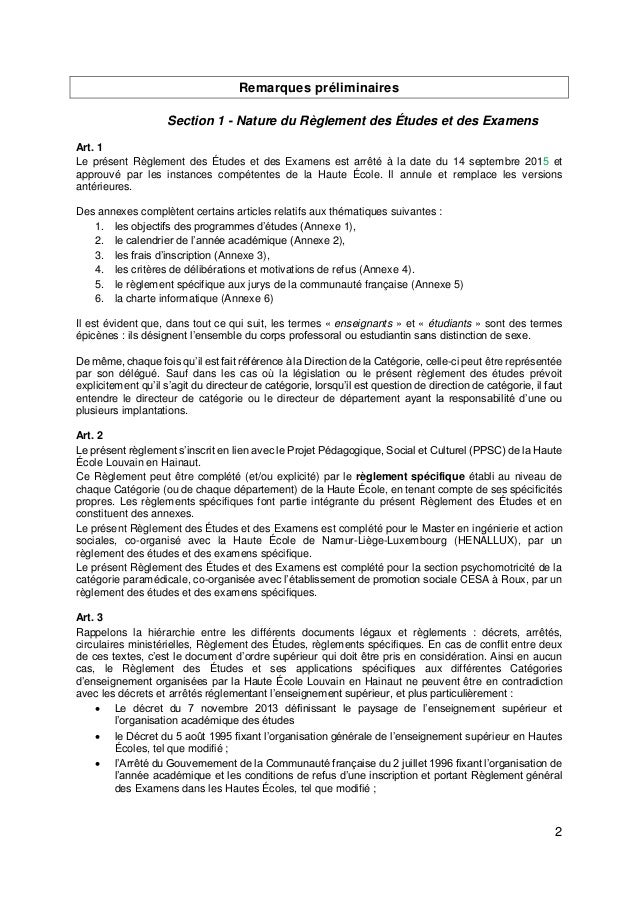 Remarques préliminaires

Section 1 - Nature du Règlement des Études et des Examens

Art. 1
Le présent Règlement des Études et des Examens est arrêté à la date du 14 septembre 2015 et approuvé par les instances compétentes de la Haute École. Il annule et remplace les versions antérieures.

Des annexes complètent certains articles relatifs aux thématiques suivantes :
1. les objectifs des programmes d'études (Annexe 1),
2. le calendrier de l'année académique (Annexe 2),
3. les frais d'inscription (Annexe 3),
4. les critères de délibérations et motivations de refus (Annexe 4).
5. le règlement spécifique aux jurys de la communauté française (Annexe 5)
6. la charte informatique (Annexe 6)

Il est évident que, dans tout ce qui suit, les termes « enseignants » et « étudiants » sont des termes épicènes : ils désignent l'ensemble du corps professoral ou estudiantin sans distinction de sexe.

De même, chaque fois qu'il est fait référence à la Direction de la Catégorie, celle-ci peut être représentée par son délégué. Sauf dans les cas où la législation ou le présent règlement des études prévoit explicitement qu'il s'agit du directeur de catégorie, lorsqu'il est question de direction de catégorie, il faut entendre le directeur de catégorie ou le directeur de département ayant la responsabilité d'une ou plusieurs implantations.

Art. 2
Le présent règlement s'inscrit en lien avec le Projet Pédagogique, Social et Culturel (PPSC) de la Haute École Louvain en Hainaut.
Ce Règlement peut être complété (et/ou explicité) par le règlement spécifique établi au niveau de chaque Catégorie (ou de chaque département) de la Haute École, en tenant compte de ses spécificités propres. Les règlements spécifiques font partie intégrante du présent Règlement des Études et en constituent des annexes.
Le présent Règlement des Études et des Examens est complété pour le Master en ingénierie et action sociales, co-organisé avec la Haute École de Namur-Liège-Luxembourg (HENALLUX), par un règlement des études et des examens spécifique.
Le présent Règlement des Études et des Examens est complété pour la section psychomotricité de la catégorie paramédicale, co-organisée avec l'établissement de promotion sociale CESA à Roux, par un règlement des études et des examens spécifiques.

Art. 3
Rappelons la hiérarchie entre les différents documents légaux et règlements : décrets, arrêtés, circulaires ministérielles, Règlement des Études, règlements spécifiques. En cas de conflit entre deux de ces textes, c'est le document d'ordre supérieur qui doit être pris en considération. Ainsi en aucun cas, le Règlement des Études et ses applications spécifiques aux différentes Catégories d'enseignement organisées par la Haute École Louvain en Hainaut ne peuvent être en contradiction avec les décrets et arrêtés réglementant l'enseignement supérieur, et plus particulièrement :
• Le décret du 7 novembre 2013 définissant le paysage de l'enseignement supérieur et l'organisation académique des études
• le Décret du 5 août 1995 fixant l'organisation générale de l'enseignement supérieur en Hautes Écoles, tel que modifié ;
• l'Arrêté du Gouvernement de la Communauté française du 2 juillet 1996 fixant l'organisation de l'année académique et les conditions de refus d'une inscription et portant Règlement général des Examens dans les Hautes Écoles, tel que modifié ;

2